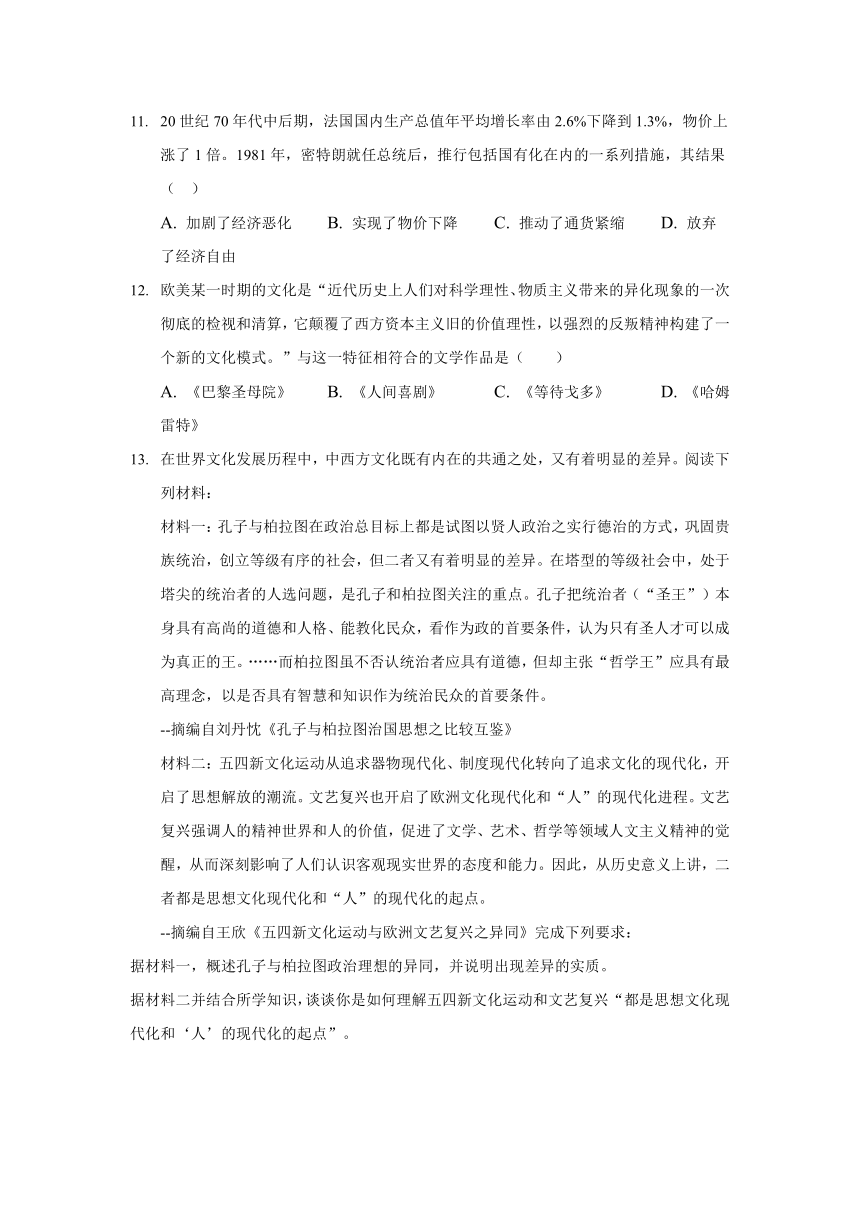 11. 20 世纪 70 年代中后期，法国国内生产总值年平均增长率由 2.6%下降到 1.3%，物价上涨了 1 倍。1981 年，密特朗就任总统后，推行包括国有化在内的一系列措施，其结果（　）

A. 加剧了经济恶化　　B. 实现了物价下降　　C. 推动了通货紧缩　　D. 放弃了经济自由

12. 欧美某一时期的文化是“近代历史上人们对科学理性、物质主义带来的异化现象的一次彻底的检视和清算，它颠覆了西方资本主义旧的价值理性，以强烈的反叛精神构建了一个新的文化模式。”与这一特征相符合的文学作品是（　　）

A. 《巴黎圣母院》　　B. 《人间喜剧》　　C. 《等待戈多》　　D. 《哈姆雷特》

13. 在世界文化发展历程中，中西方文化既有内在的共通之处，又有着明显的差异。阅读下列材料：

材料一：孔子与柏拉图在政治总目标上都是试图以贤人政治之实行德治的方式，巩固贵族统治，创立等级有序的社会，但二者又有着明显的差异。在塔型的等级社会中，处于塔尖的统治者的人选问题，是孔子和柏拉图关注的重点。孔子把统治者（“圣王”）本身具有高尚的道德和人格、能教化民众，看作为政的首要条件，认为只有圣人才可以成为真正的王。……而柏拉图虽不否认统治者应具有道德，但却主张“哲学王”应具有最高理念，以是否具有智慧和知识作为统治民众的首要条件。

--摘编自刘丹忱《孔子与柏拉图治国思想之比较互鉴》

材料二：五四新文化运动从追求器物现代化、制度现代化转向了追求文化的现代化，开启了思想解放的潮流。文艺复兴也开启了欧洲文化现代化和“人”的现代化进程。文艺复兴强调人的精神世界和人的价值，促进了文学、艺术、哲学等领域人文主义精神的觉醒，从而深刻影响了人们认识客观现实世界的态度和能力。因此，从历史意义上讲，二者都是思想文化现代化和“人”的现代化的起点。

--摘编自王欣《五四新文化运动与欧洲文艺复兴之异同》完成下列要求：

据材料一，概述孔子与柏拉图政治理想的异同，并说明出现差异的实质。

据材料二并结合所学知识，谈谈你是如何理解五四新文化运动和文艺复兴“都是思想文化现代化和‘人’的现代化的起点”。